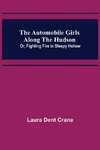 The Automobile Girls Along The Hudson
Or, Fighting Fire in Sleepy Hollow

Laura Dent Crane